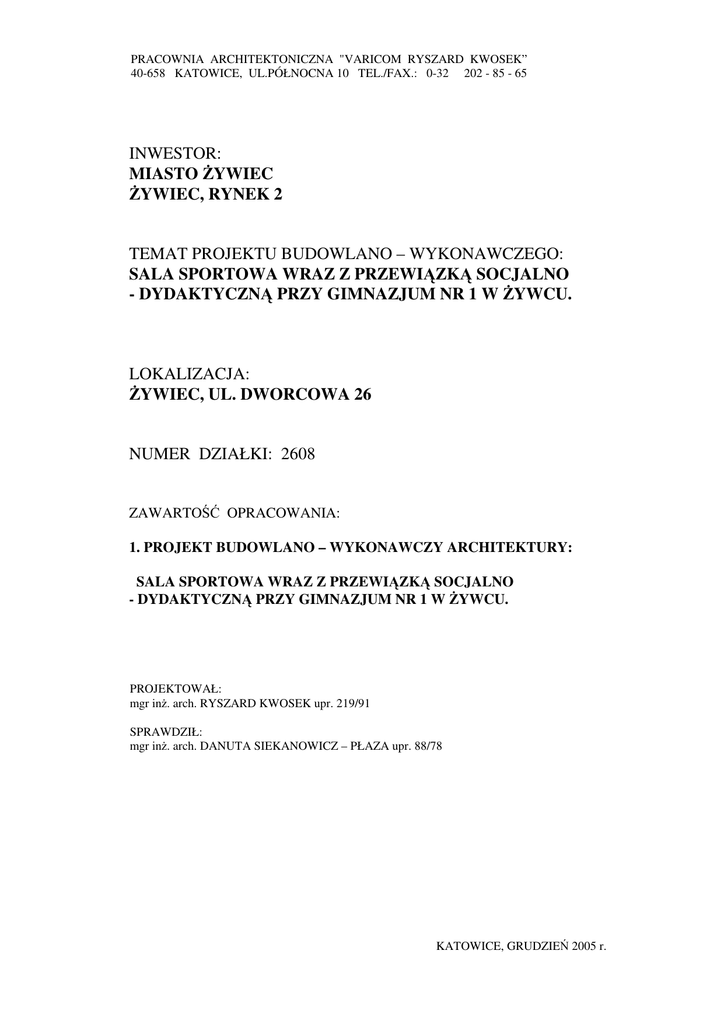 PRACOWNIA ARCHITEKTONICZNA "VARICOM RYSZARD KWOSEK"
40-658 KATOWICE, UL.PÓŁNOCNA 10 TEL./FAX.: 0-32 202 - 85 - 65

INWESTOR:
MIASTO ŻYWIEC
ŻYWIEC, RYNEK 2

TEMAT PROJEKTU BUDOWLANO – WYKONAWCZEGO:
SALA SPORTOWA WRAZ Z PRZEWIĄZKĄ SOCJALNO - DYDAKTYCZNĄ PRZY GIMNAZJUM NR 1 W ŻYWCU.

LOKALIZACJA:
ŻYWIEC, UL. DWORCOWA 26

NUMER DZIAŁKI: 2608

ZAWARTOŚĆ OPRACOWANIA:

1. PROJEKT BUDOWLANO – WYKONAWCZY ARCHITEKTURY:

SALA SPORTOWA WRAZ Z PRZEWIĄZKĄ SOCJALNO - DYDAKTYCZNĄ PRZY GIMNAZJUM NR 1 W ŻYWCU.

PROJEKTOWAŁ:
mgr inż. arch. RYSZARD KWOSEK upr. 219/91

SPRAWDZIŁ:
mgr inż. arch. DANUTA SIEKANOWICZ – PŁAZA upr. 88/78

KATOWICE, GRUDZIEŃ 2005 r.